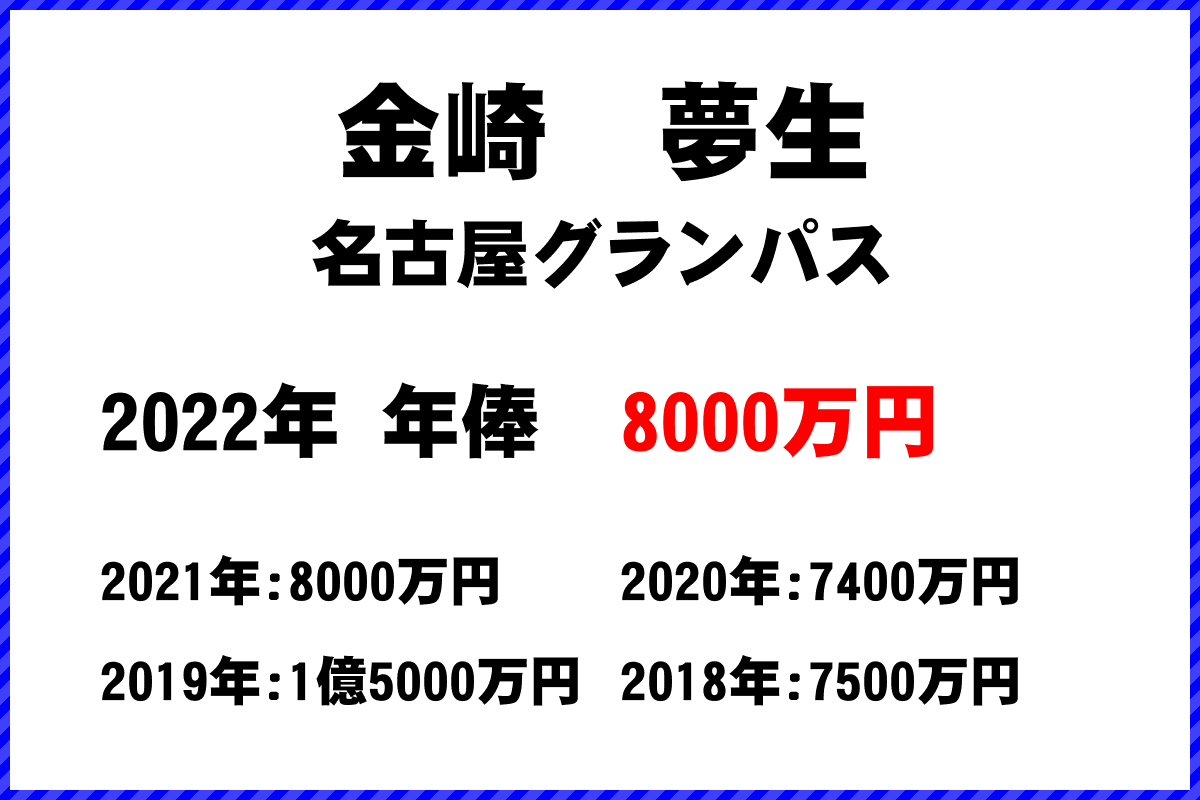 金崎　夢生
名古屋グランパス

2022年　年俸　8000万円

2021年：8000万円
2020年：7400万円
2019年：1億5000万円
2018年：7500万円